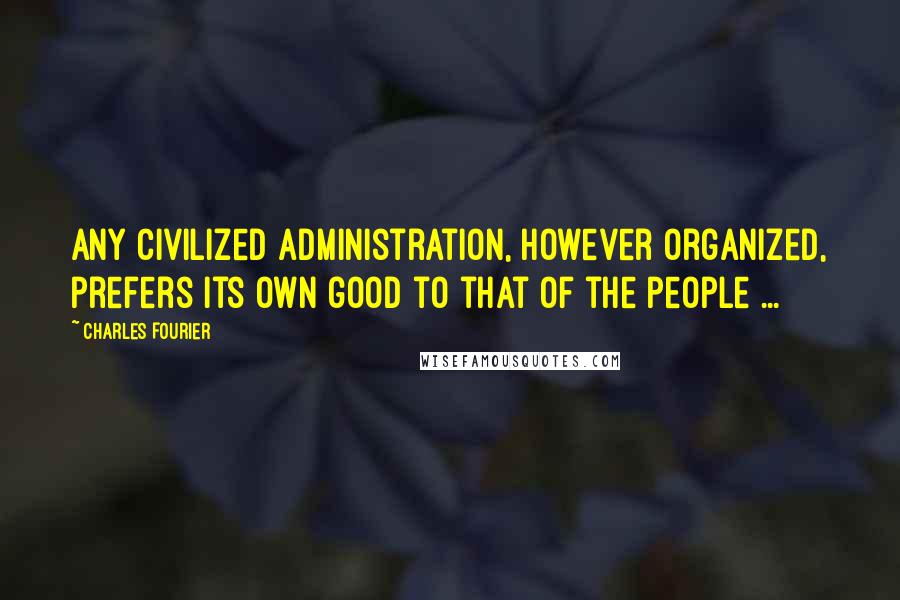 ANY CIVILIZED ADMINISTRATION, HOWEVER ORGANIZED, PREFERS ITS OWN GOOD TO THAT OF THE PEOPLE ...

~ CHARLES FOURIER

WISEFAMOUSQUOTES.COM